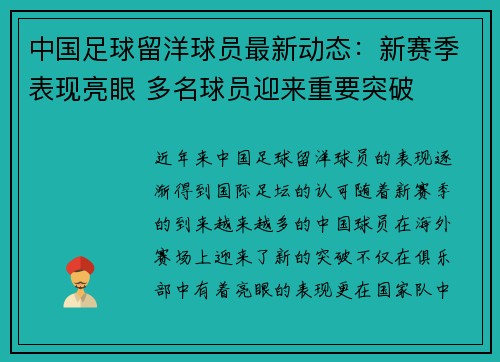 中国足球留洋球员最新动态：新赛季表现亮眼 多名球员迎来重要突破

近年来中国足球留洋球员的表现逐渐得到国际足坛的认可随着新赛季的到来越来越多的中国球员在海外赛场上迎来了新的突破不仅在俱乐部中有着亮眼的表现更在国家队中